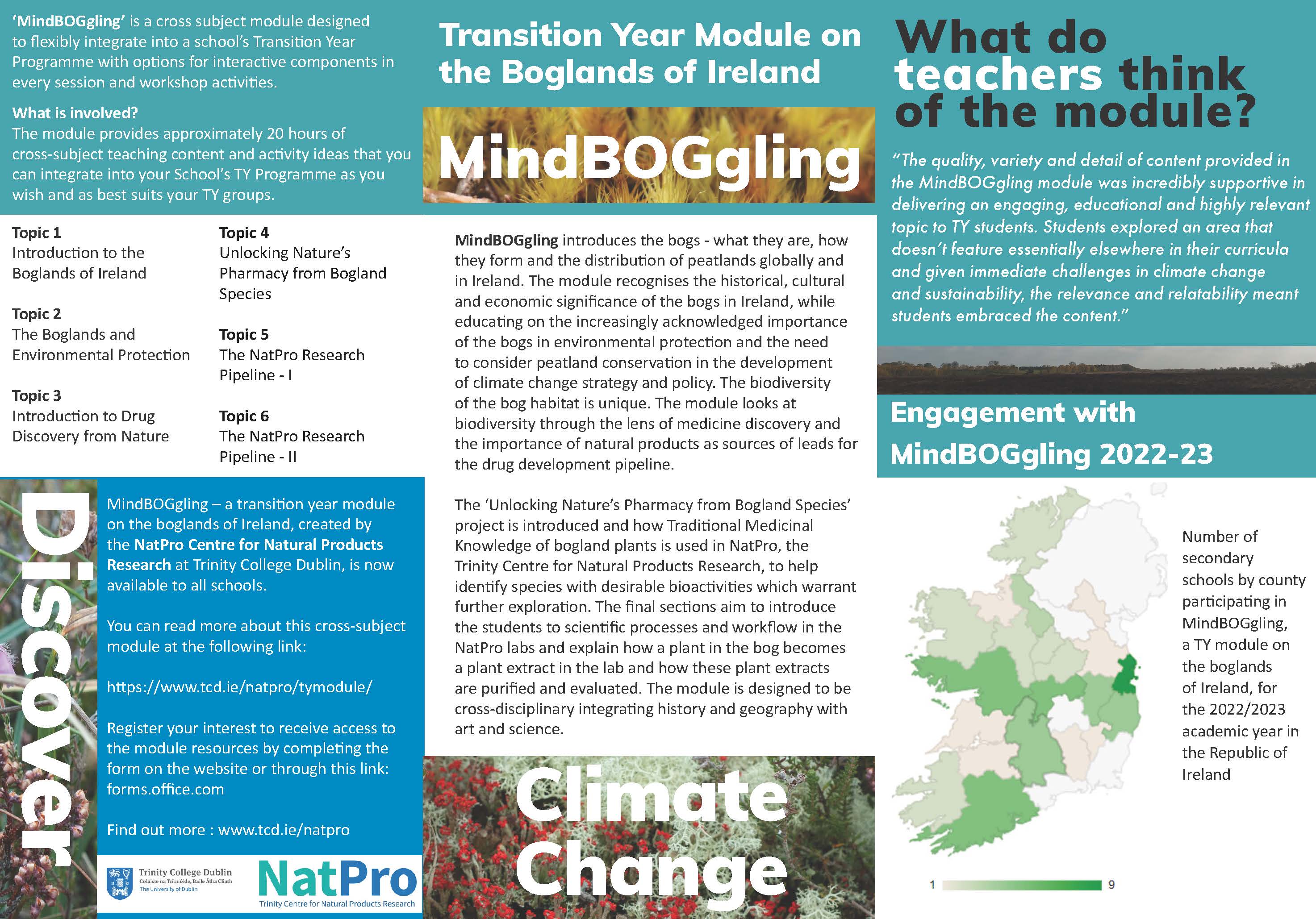 'MindBOGgling' is a cross subject module designed to flexibly integrate into a school's Transition Year Programme with options for interactive components in every session and workshop activities.

What is involved?
The module provides approximately 20 hours of cross-subject teaching content and activity ideas that you can integrate into your School's TY Programme as you wish and as best suits your TY groups.

Topic 1
Introduction to the Boglands of Ireland

Topic 2
The Boglands and Environmental Protection

Topic 3
Introduction to Drug Discovery from Nature

Topic 4
Unlocking Nature's Pharmacy from Bogland Species

Topic 5
The NatPro Research Pipeline - I

Topic 6
The NatPro Research Pipeline - II

Discover

MindBOGgling – a transition year module on the boglands of Ireland, created by the NatPro Centre for Natural Products Research at Trinity College Dublin, is now available to all schools.

You can read more about this cross-subject module at the following link:

https://www.tcd.ie/natpro/tymodule/

Register your interest to receive access to the module resources by completing the form on the website or through this link: forms.office.com

Find out more : www.tcd.ie/natpro

Trinity College Dublin
Coláiste na Tríonóide, Baile Átha Cliath
The University of Dublin

NatPro
Trinity Centre for Natural Products Research

Transition Year Module on the Boglands of Ireland

MindBOGgling

MindBOGgling introduces the bogs - what they are, how they form and the distribution of peatlands globally and in Ireland. The module recognises the historical, cultural and economic significance of the bogs in Ireland, while educating on the increasingly acknowledged importance of the bogs in environmental protection and the need to consider peatland conservation in the development of climate change strategy and policy. The biodiversity of the bog habitat is unique. The module looks at biodiversity through the lens of medicine discovery and the importance of natural products as sources of leads for the drug development pipeline.

The 'Unlocking Nature's Pharmacy from Bogland Species' project is introduced and how Traditional Medicinal Knowledge of bogland plants is used in NatPro, the Trinity Centre for Natural Products Research, to help identify species with desirable bioactivities which warrant further exploration. The final sections aim to introduce the students to scientific processes and workflow in the NatPro labs and explain how a plant in the bog becomes a plant extract in the lab and how these plant extracts are purified and evaluated. The module is designed to be cross-disciplinary integrating history and geography with art and science.

Climate Change

What do teachers think of the module?

"The quality, variety and detail of content provided in the MindBOGgling module was incredibly supportive in delivering an engaging, educational and highly relevant topic to TY students. Students explored an area that doesn't feature essentially elsewhere in their curricula and given immediate challenges in climate change and sustainability, the relevance and relatability meant students embraced the content."

Engagement with MindBOGgling 2022-23

Number of secondary schools by county participating in MindBOGgling, a TY module on the boglands of Ireland, for the 2022/2023 academic year in the Republic of Ireland

1
9